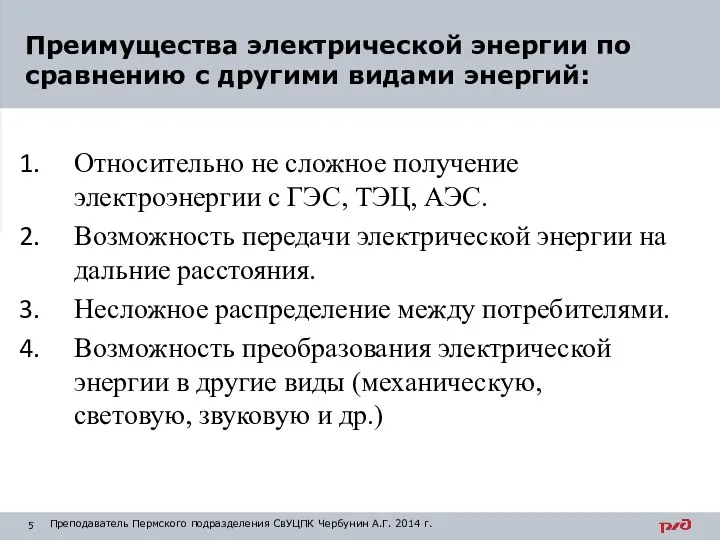 Преимущества электрической энергии по сравнению с другими видами энергий:

1. Относительно не сложное получение электроэнергии с ГЭС, ТЭЦ, АЭС.
2. Возможность передачи электрической энергии на дальние расстояния.
3. Несложное распределение между потребителями.
4. Возможность преобразования электрической энергии в другие виды (механическую, световую, звуковую и др.)

5 Преподаватель Пермского подразделения СвУЦПК Чербунин А.Г. 2014 г.

РЖД